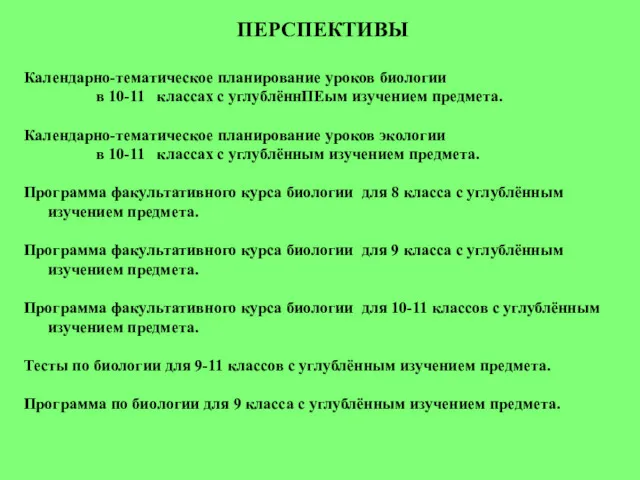 ПЕРСПЕКТИВЫ

Календарно-тематическое планирование уроков биологии в 10-11 классах с углублённПЕым изучением предмета.

Календарно-тематическое планирование уроков экологии в 10-11 классах с углублённым изучением предмета.

Программа факультативного курса биологии для 8 класса с углублённым изучением предмета.

Программа факультативного курса биологии для 9 класса с углублённым изучением предмета.

Программа факультативного курса биологии для 10-11 классов с углублённым изучением предмета.

Тесты по биологии для 9-11 классов с углублённым изучением предмета.

Программа по биологии для 9 класса с углублённым изучением предмета.